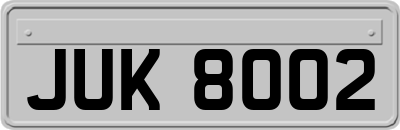 JUK 8002